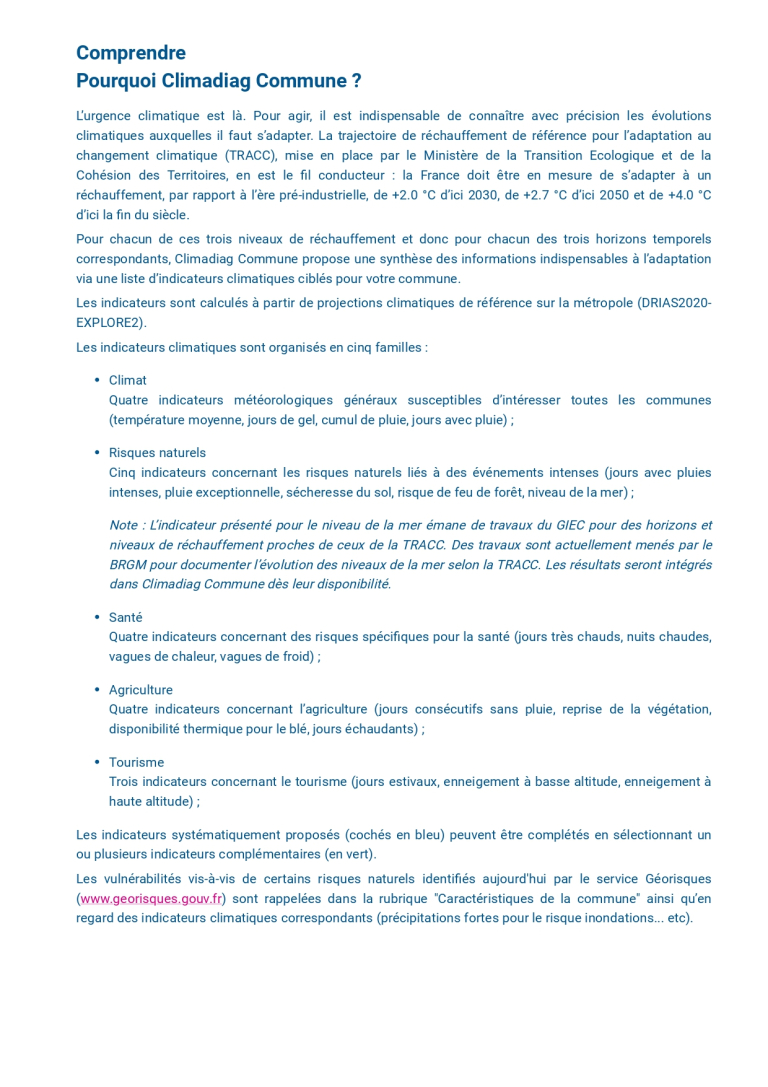 Comprendre
Pourquoi Climadiag Commune ?

L'urgence climatique est là. Pour agir, il est indispensable de connaître avec précision les évolutions climatiques auxquelles il faut s'adapter. La trajectoire de réchauffement de référence pour l'adaptation au changement climatique (TRACC), mise en place par le Ministère de la Transition Ecologique et de la Cohésion des Territoires, en est le fil conducteur : la France doit être en mesure de s'adapter à un réchauffement, par rapport à l'ère pré-industrielle, de +2.0 °C d'ici 2030, de +2.7 °C d'ici 2050 et de +4.0 °C d'ici la fin du siècle.

Pour chacun de ces trois niveaux de réchauffement et donc pour chacun des trois horizons temporels correspondants, Climadiag Commune propose une synthèse des informations indispensables à l'adaptation via une liste d'indicateurs climatiques ciblés pour votre commune.

Les indicateurs sont calculés à partir de projections climatiques de référence sur la métropole (DRIAS2020-EXPLORE2).

Les indicateurs climatiques sont organisés en cinq familles :

• Climat
Quatre indicateurs météorologiques généraux susceptibles d'intéresser toutes les communes (température moyenne, jours de gel, cumul de pluie, jours avec pluie) ;

• Risques naturels
Cinq indicateurs concernant les risques naturels liés à des événements intenses (jours avec pluies intenses, pluie exceptionnelle, sécheresse du sol, risque de feu de forêt, niveau de la mer) ;

Note : L'indicateur présenté pour le niveau de la mer émane de travaux du GIEC pour des horizons et niveaux de réchauffement proches de ceux de la TRACC. Des travaux sont actuellement menés par le BRGM pour documenter l'évolution des niveaux de la mer selon la TRACC. Les résultats seront intégrés dans Climadiag Commune dès leur disponibilité.

• Santé
Quatre indicateurs concernant des risques spécifiques pour la santé (jours très chauds, nuits chaudes, vagues de chaleur, vagues de froid) ;

• Agriculture
Quatre indicateurs concernant l'agriculture (jours consécutifs sans pluie, reprise de la végétation, disponibilité thermique pour le blé, jours échaudants) ;

• Tourisme
Trois indicateurs concernant le tourisme (jours estivaux, enneigement à basse altitude, enneigement à haute altitude) ;

Les indicateurs systématiquement proposés (cochés en bleu) peuvent être complétés en sélectionnant un ou plusieurs indicateurs complémentaires (en vert).

Les vulnérabilités vis-à-vis de certains risques naturels identifiés aujourd'hui par le service Géorisques (www.georisques.gouv.fr) sont rappelées dans la rubrique "Caractéristiques de la commune" ainsi qu'en regard des indicateurs climatiques correspondants (précipitations fortes pour le risque inondations... etc).